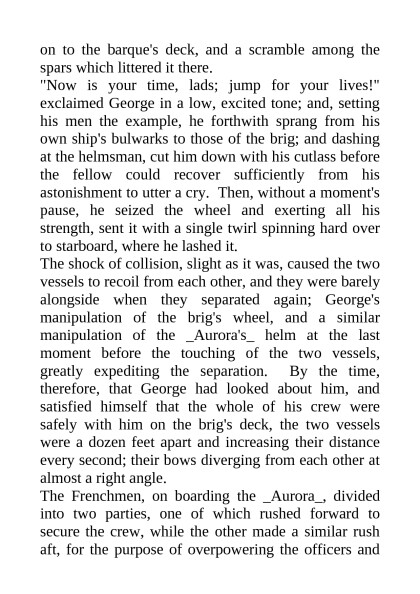 on to the barque's deck, and a scramble among the spars which littered it there.
"Now is your time, lads; jump for your lives!" exclaimed George in a low, excited tone; and, setting his men the example, he forthwith sprang from his own ship's bulwarks to those of the brig; and dashing at the helmsman, cut him down with his cutlass before the fellow could recover sufficiently from his astonishment to utter a cry. Then, without a moment's pause, he seized the wheel and exerting all his strength, sent it with a single twirl spinning hard over to starboard, where he lashed it.
The shock of collision, slight as it was, caused the two vessels to recoil from each other, and they were barely alongside when they separated again; George's manipulation of the brig's wheel, and a similar manipulation of the _Aurora's_ helm at the last moment before the touching of the two vessels, greatly expediting the separation. By the time, therefore, that George had looked about him, and satisfied himself that the whole of his crew were safely with him on the brig's deck, the two vessels were a dozen feet apart and increasing their distance every second; their bows diverging from each other at almost a right angle.
The Frenchmen, on boarding the _Aurora_, divided into two parties, one of which rushed forward to secure the crew, while the other made a similar rush aft, for the purpose of overpowering the officers and